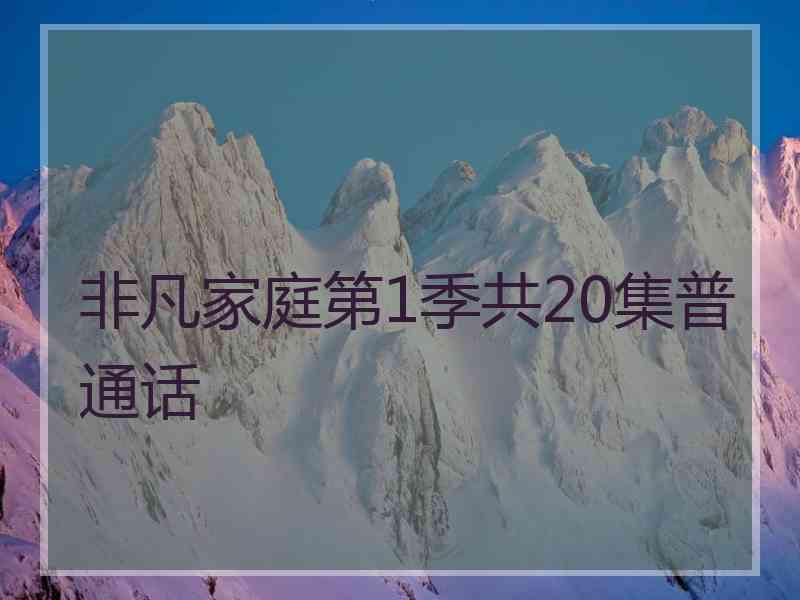 非凡家庭第1季共20集普通话